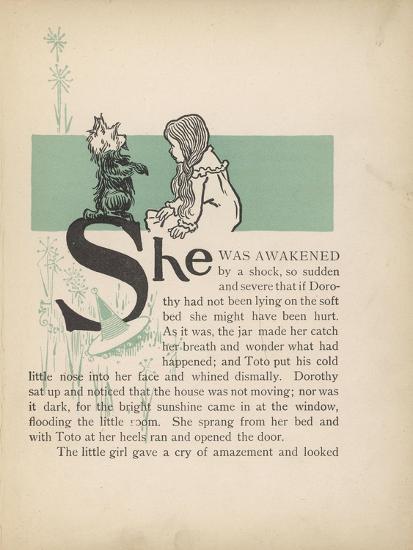 She WAS AWAKENED by a shock, so sudden and severe that if Dorothy had not been lying on the soft bed she might have been hurt. As it was, the jar made her catch her breath and wonder what had happened; and Toto put his cold little nose into her face and whined dismally. Dorothy sat up and noticed that the house was not moving; nor was it dark, for the bright sunshine came in at the window, flooding the little room. She sprang from her bed and with Toto at her heels ran and opened the door.

The little girl gave a cry of amazement and looked